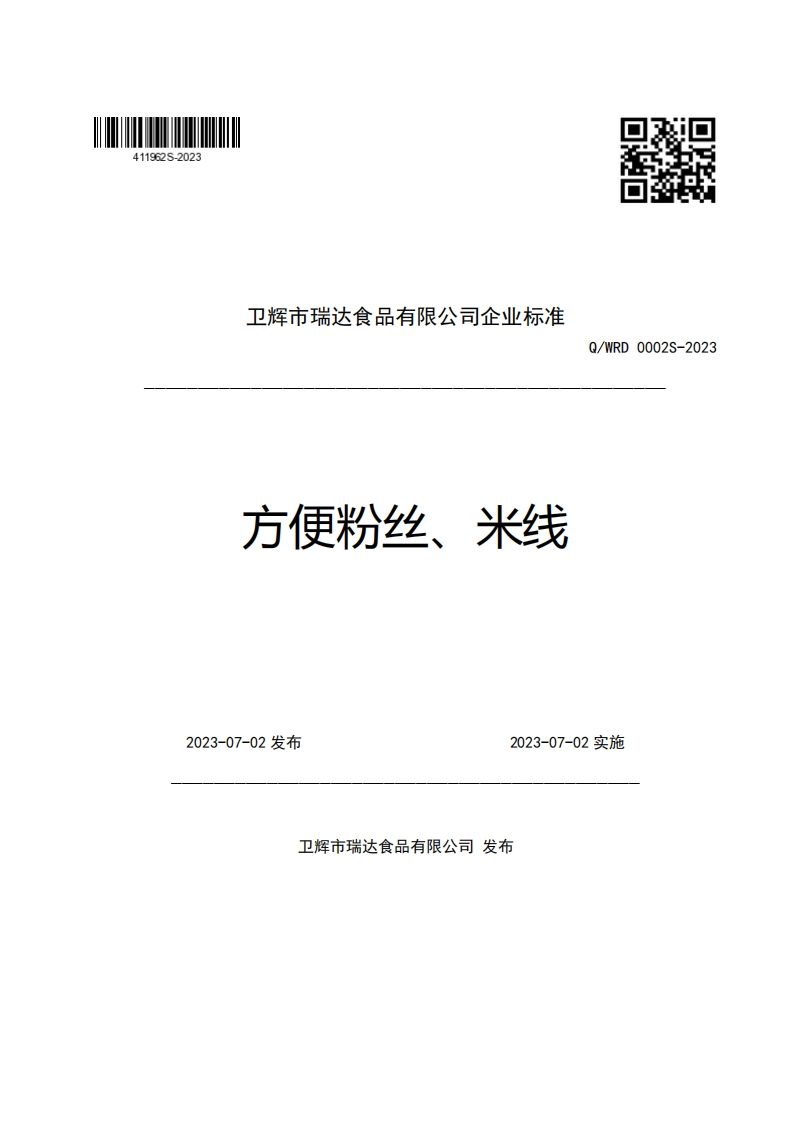 411962S-2023

卫辉市瑞达食品有限公司企业标准

Q/WRD 0002S-2023

方便粉丝、米线

2023-07-02 发布

2023-07-02 实施

卫辉市瑞达食品有限公司 发布